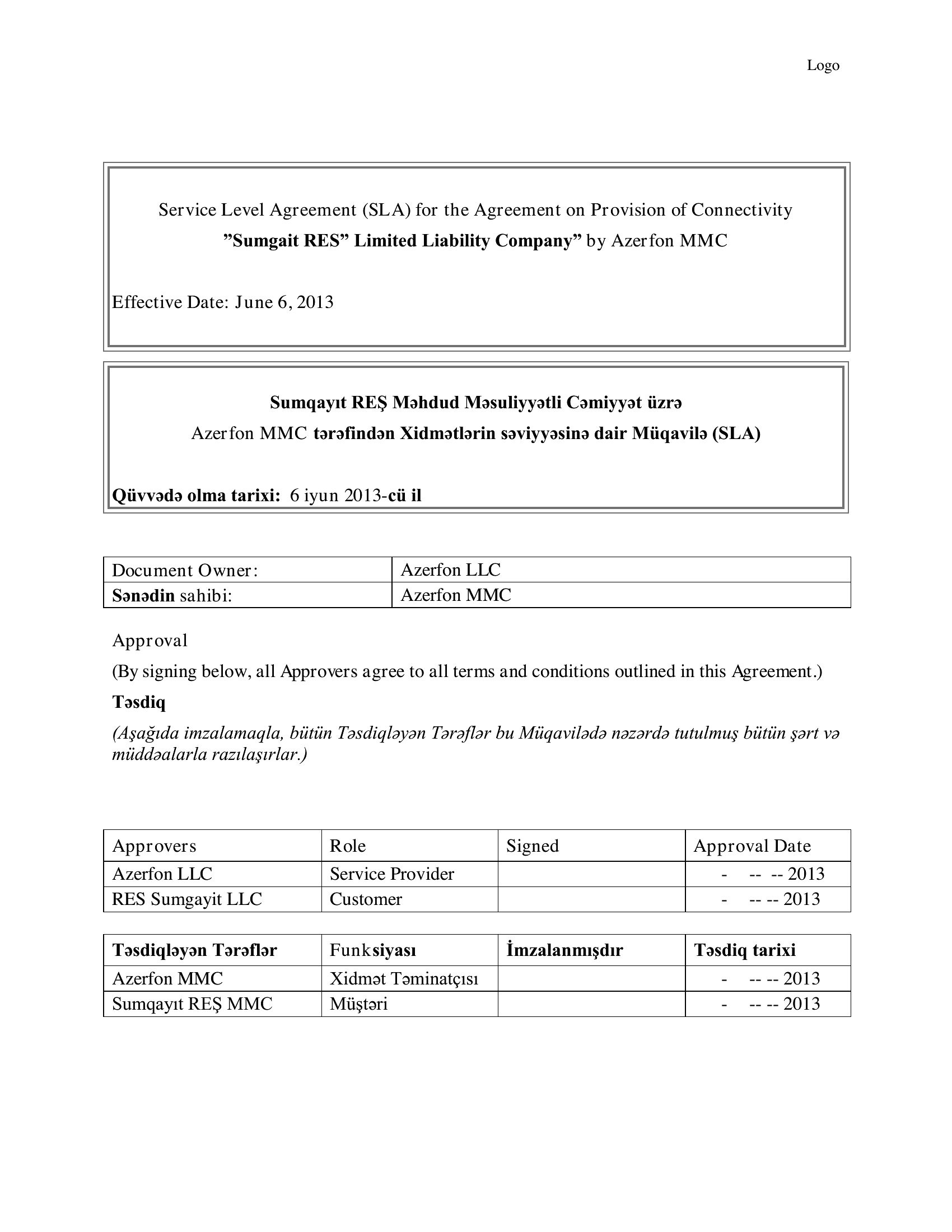 Logo

Service Level Agreement (SLA) for the Agreement on Provision of Connectivity
”Sumgait RES” Limited Liability Company” by Azerfon MMC

Effective Date: June 6, 2013

Sumqayıt REŞ Məhdud Məsuliyyətli Cəmiyyət üzrə
Azerfon MMC tərəfindən Xidmətlərin səviyyəsinə dair Müqavilə (SLA)

Qüvvədə olma tarixi: 6 iyun 2013-cü il

| Document Owner: | Azerfon LLC |
|---|---|
| Sənədin sahibi: | Azerfon MMC |

Approval

(By signing below, all Approvers agree to all terms and conditions outlined in this Agreement.)

Təsdiq

(Aşağıda imzalamaqla, bütün Təsdiqləyən Tərəflər bu Müqavilədə nəzərdə tutulmuş bütün şərt və müddəalarla razılaşırlar.)

| Approvers | Role | Signed | Approval Date |
|---|---|---|---|
| Azerfon LLC | Service Provider | | - -- -- 2013 |
| RES Sumgayit LLC | Customer | | - -- -- 2013 |

| Təsdiqləyən Tərəflər | Funksiyası | İmzalanmışdır | Təsdiq tarixi |
|---|---|---|---|
| Azerfon MMC | Xidmət Təminatçısı | | - -- -- 2013 |
| Sumqayıt REŞ MMC | Müştəri | | - -- -- 2013 |